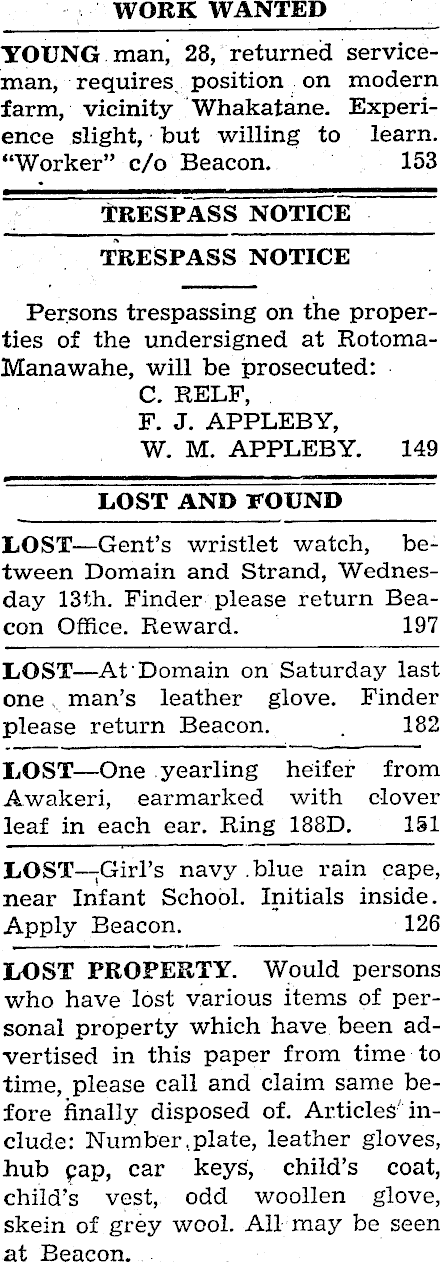 WORK WANTED

YOUNG man, 28, returned serviceman, requires position on modern farm, vicinity Whakatane. Experience slight, but willing to learn. "Worker" c/o Beacon. 153

TRESPASS NOTICE

TRESPASS NOTICE

Persons trespassing on the properties of the undersigned at Rotoma-Manawahe, will be prosecuted:
C. RELF,
F. J. APPLEBY,
W. M. APPLEBY. 149

LOST AND FOUND

LOST—Gent's wristlet watch, between Domain and Strand, Wednesday 13th. Finder please return Beacon Office. Reward. 197

LOST—At Domain on Saturday last one man's leather glove. Finder please return Beacon. 182

LOST—One yearling heifer from Awakeri, earmarked with clover leaf in each ear. Ring 188D. 151

LOST—Girl's navy blue rain cape, near Infant School. Initials inside. Apply Beacon. 126

LOST PROPERTY. Would persons who have lost various items of personal property which have been advertised in this paper from time to time, please call and claim same before finally disposed of. Articles include: Number plate, leather gloves, hub cap, car keys, child's coat, child's vest, odd woollen glove, skein of grey wool. All may be seen at Beacon.